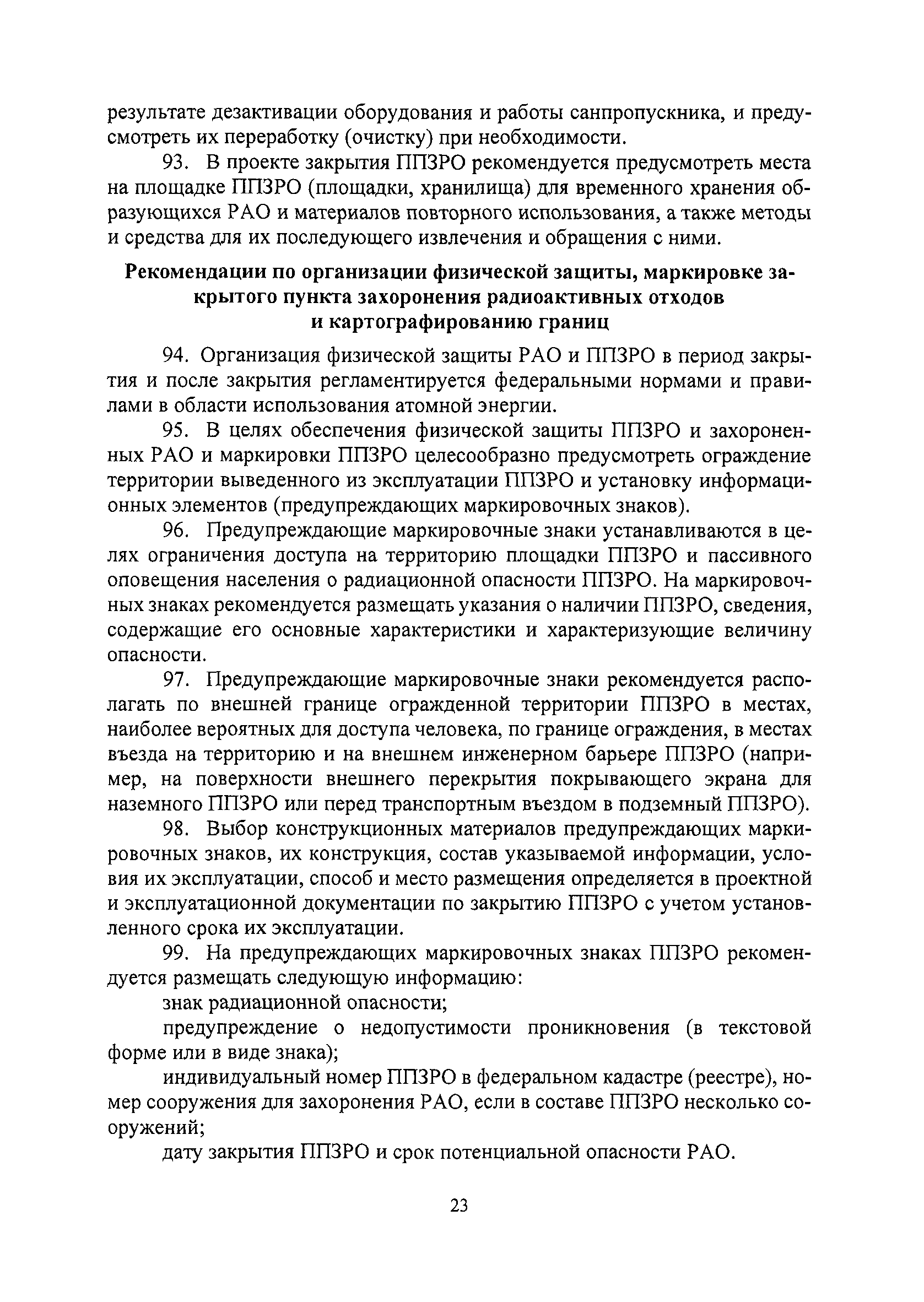 результате дезактивации оборудования и работы санпропускника, и предусмотреть их переработку (очистку) при необходимости.

93. В проекте закрытия ППЗРО рекомендуется предусмотреть места на площадке ППЗРО (площадки, хранилища) для временного хранения образующихся РАО и материалов повторного использования, а также методы и средства для их последующего извлечения и обращения с ними.

Рекомендации по организации физической защиты, маркировке закрытого пункта захоронения радиоактивных отходов и картографированию границ

94. Организация физической защиты РАО и ППЗРО в период закрытия и после закрытия регламентируется федеральными нормами и правилами в области использования атомной энергии.

95. В целях обеспечения физической защиты ППЗРО и захороненных РАО и маркировки ППЗРО целесообразно предусмотреть ограждение территории выведенного из эксплуатации ППЗРО и установку информационных элементов (предупреждающих маркировочных знаков).

96. Предупреждающие маркировочные знаки устанавливаются в целях ограничения доступа на территорию площадки ППЗРО и пассивного оповещения населения о радиационной опасности ППЗРО. На маркировочных знаках рекомендуется размещать указания о наличии ППЗРО, сведения, содержащие его основные характеристики и характеризующие величину опасности.

97. Предупреждающие маркировочные знаки рекомендуется располагать по внешней границе огражденной территории ППЗРО в местах, наиболее вероятных для доступа человека, по границе ограждения, в местах въезда на территорию и на внешнем инженерном барьере ППЗРО (например, на поверхности внешнего перекрытия покрывающего экрана для наземного ППЗРО или перед транспортным въездом в подземный ППЗРО).

98. Выбор конструкционных материалов предупреждающих маркировочных знаков, их конструкция, состав указываемой информации, условия их эксплуатации, способ и место размещения определяется в проектной и эксплуатационной документации по закрытию ППЗРО с учетом установленного срока их эксплуатации.

99. На предупреждающих маркировочных знаках ППЗРО рекомендуется размещать следующую информацию:

знак радиационной опасности;

предупреждение о недопустимости проникновения (в текстовой форме или в виде знака);

индивидуальный номер ППЗРО в федеральном кадастре (реестре), номер сооружения для захоронения РАО, если в составе ППЗРО несколько сооружений;

дату закрытия ППЗРО и срок потенциальной опасности РАО.

23